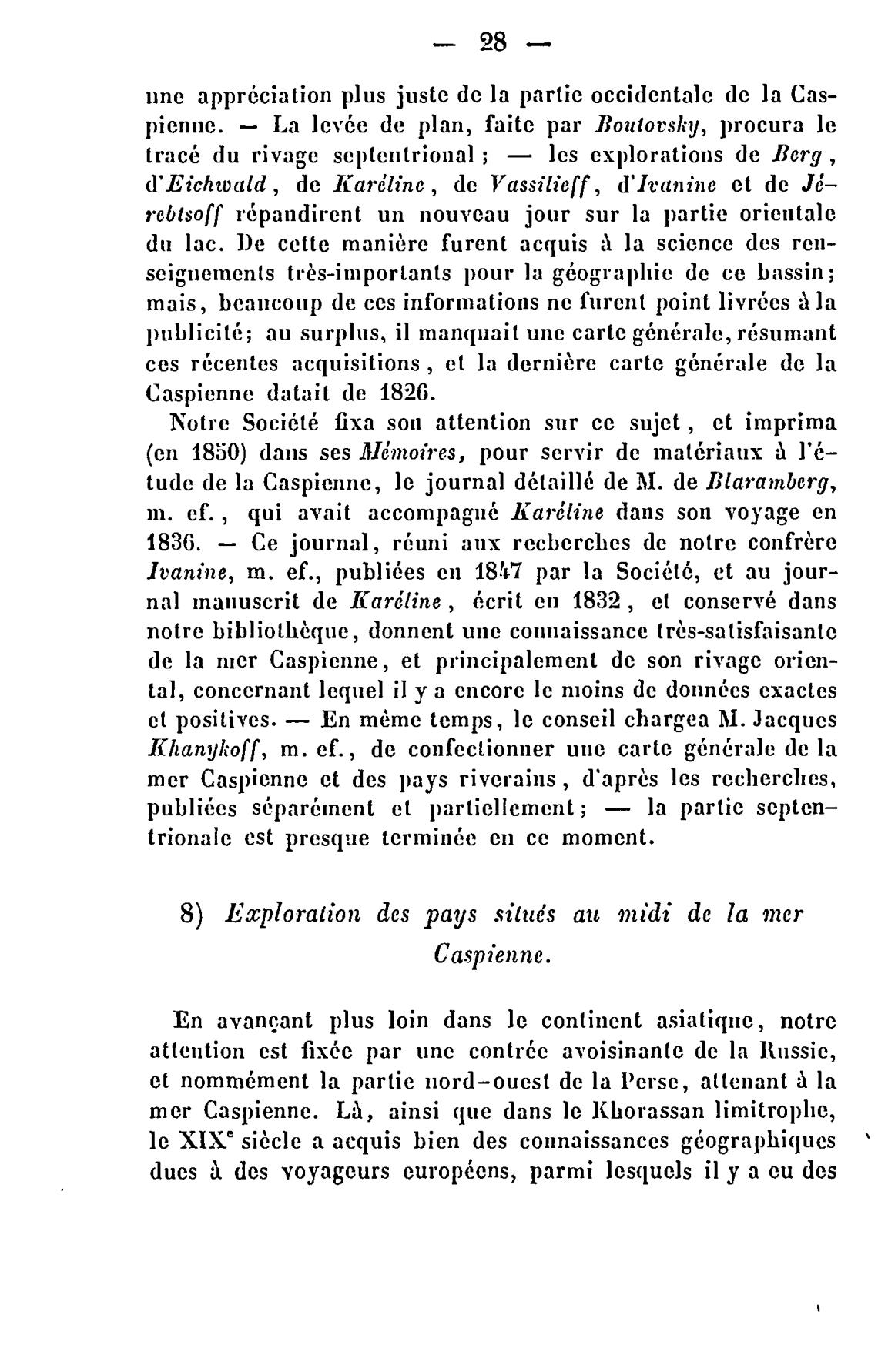 — 28 —

une appréciation plus juste de la partie occidentale de la Caspienne. — La levée de plan, faite par Boutovsky, procura le tracé du rivage septentrional ; — les explorations de Berg, d'Eichwald, de Karéline, de Vassilieff, d'Ivanine et de Jérebtsoff répandirent un nouveau jour sur la partie orientale du lac. De cette manière furent acquis à la science des renseignements très-importants pour la géographie de ce bassin; mais, beaucoup de ces informations ne furent point livrées à la publicité; au surplus, il manquait une carte générale, résumant ces récentes acquisitions, et la dernière carte générale de la Caspienne datait de 1826.

Notre Société fixa son attention sur ce sujet, et imprima (en 1850) dans ses Mémoires, pour servir de matériaux à l'étude de la Caspienne, le journal détaillé de M. de Blaramberg, m. ef., qui avait accompagné Karéline dans son voyage en 1836. — Ce journal, réuni aux recherches de notre confrère Ivanine, m. ef., publiées en 1847 par la Société, et au journal manuscrit de Karéline, écrit en 1832, et conservé dans notre bibliothèque, donnent une connaissance très-satisfaisante de la mer Caspienne, et principalement de son rivage oriental, concernant lequel il y a encore le moins de données exactes et positives. — En même temps, le conseil chargea M. Jacques Khanykoff, m. ef., de confectionner une carte générale de la mer Caspienne et des pays riverains, d'après les recherches, publiées séparément et partiellement; — la partie septentrionale est presque terminée en ce moment.

8) Exploration des pays situés au midi de la mer Caspienne.

En avançant plus loin dans le continent asiatique, notre attention est fixée par une contrée avoisinante de la Russie, et nommément la partie nord-ouest de la Perse, attenant à la mer Caspienne. Là, ainsi que dans le Khorassan limitrophe, le XIX$^e$ siècle a acquis bien des connaissances géographiques dues à des voyageurs européens, parmi lesquels il y a eu des